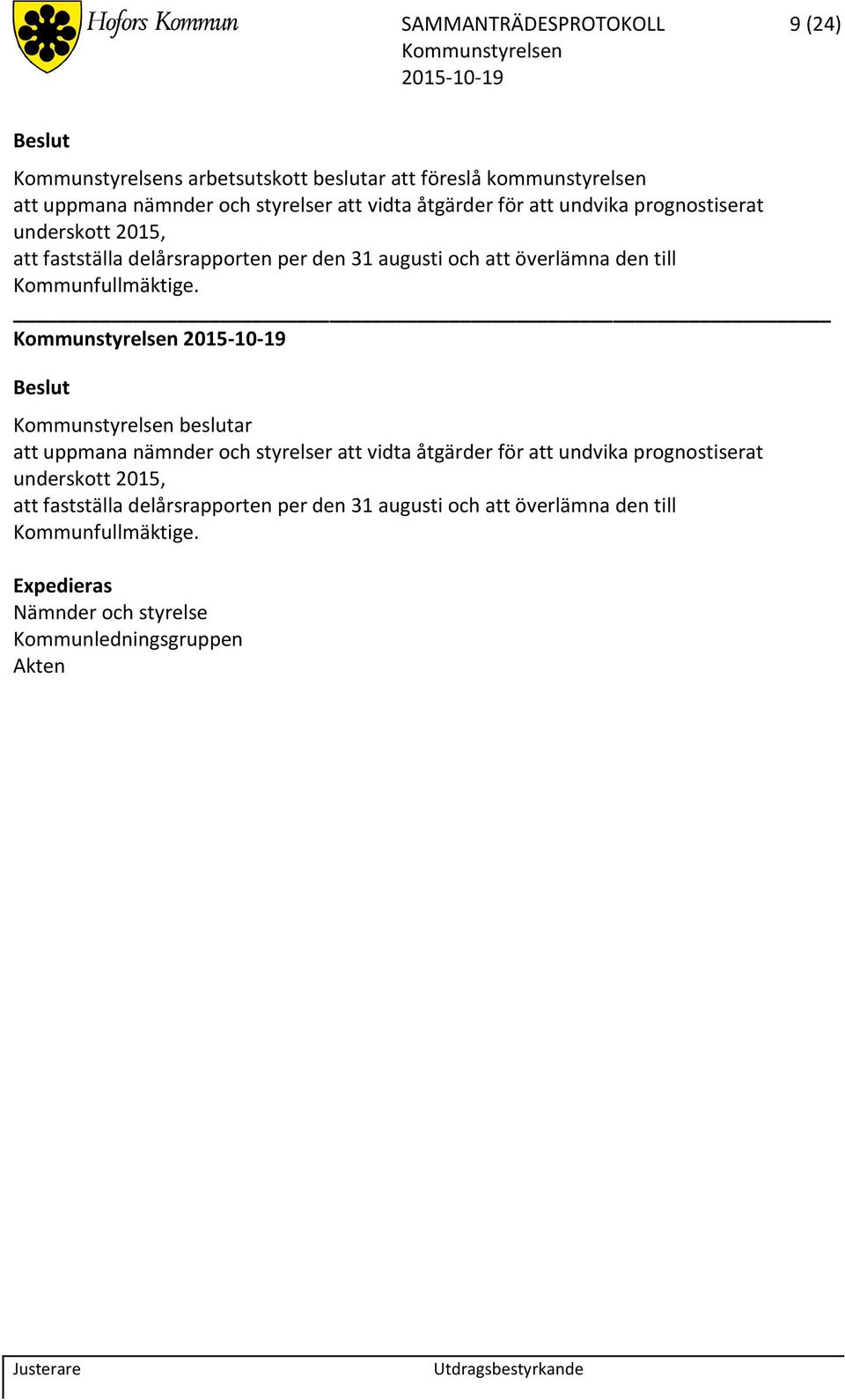 Hofors Kommun

SAMMANTRÄDESPROTOKOLL
Kommunstyrelsen
2015-10-19

9 (24)

Beslut

Kommunstyrelsens arbetsutskott beslutar att föreslå kommunstyrelsen
att uppmana nämnder och styrelser att vidta åtgärder för att undvika prognostiserat underskott 2015,
att fastställa delårsrapporten per den 31 augusti och att överlämna den till Kommunfullmäktige.

Kommunstyrelsen 2015-10-19

Beslut

Kommunstyrelsen beslutar
att uppmana nämnder och styrelser att vidta åtgärder för att undvika prognostiserat underskott 2015,
att fastställa delårsrapporten per den 31 augusti och att överlämna den till Kommunfullmäktige.

Expedieras
Nämnder och styrelse
Kommunledningsgruppen
Akten

Justerare

Utdragsbestyrkande